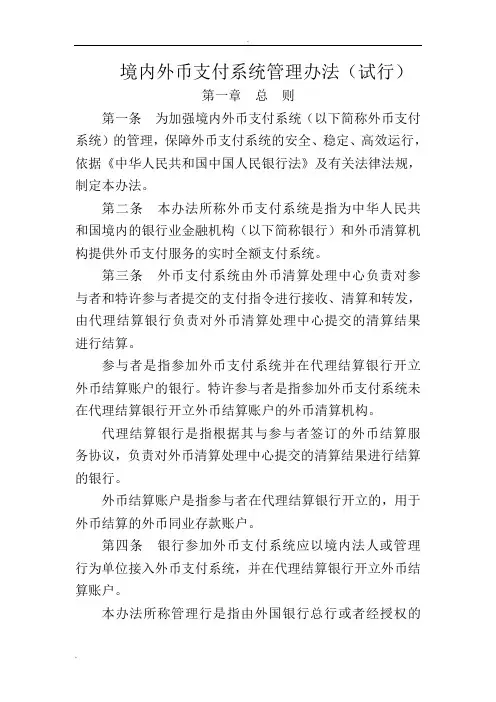 境内外币支付系统管理办法（试行）

第一章　总　则

第一条　为加强境内外币支付系统（以下简称外币支付系统）的管理，保障外币支付系统的安全、稳定、高效运行，依据《中华人民共和国中国人民银行法》及有关法律法规，制定本办法。

第二条　本办法所称外币支付系统是指为中华人民共和国境内的银行业金融机构（以下简称银行）和外币清算机构提供外币支付服务的实时全额支付系统。

第三条　外币支付系统由外币清算处理中心负责对参与者和特许参与者提交的支付指令进行接收、清算和转发，由代理结算银行负责对外币清算处理中心提交的清算结果进行结算。

参与者是指参加外币支付系统并在代理结算银行开立外币结算账户的银行。特许参与者是指参加外币支付系统未在代理结算银行开立外币结算账户的外币清算机构。

代理结算银行是指根据其与参与者签订的外币结算服务协议，负责对外币清算处理中心提交的清算结果进行结算的银行。

外币结算账户是指参与者在代理结算银行开立的，用于外币结算的外币同业存款账户。

第四条　银行参加外币支付系统应以境内法人或管理行为单位接入外币支付系统，并在代理结算银行开立外币结算账户。

本办法所称管理行是指由外国银行总行或者经授权的